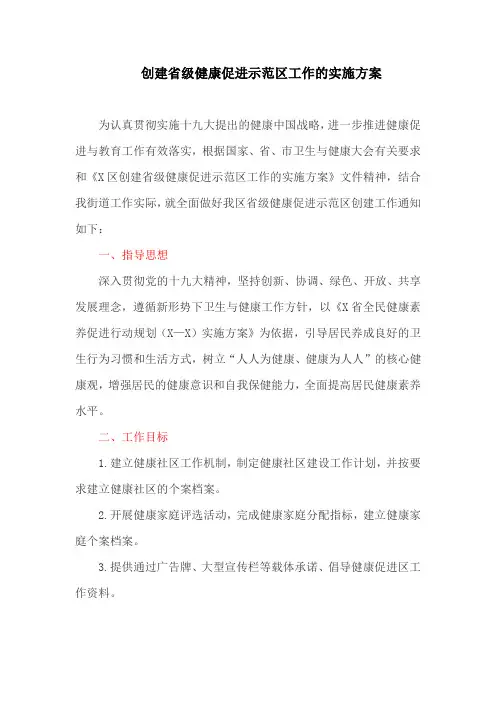 创建省级健康促进示范区工作的实施方案

为认真贯彻实施十九大提出的健康中国战略，进一步推进健康促进与教育工作有效落实，根据国家、省、市卫生与健康大会有关要求和《X区创建省级健康促进示范区工作的实施方案》文件精神，结合我街道工作实际，就全面做好我区省级健康促进示范区创建工作通知如下：

一、指导思想

深入贯彻党的十九大精神，坚持创新、协调、绿色、开放、共享发展理念，遵循新形势下卫生与健康工作方针，以《X省全民健康素养促进行动规划（X—X）实施方案》为依据，引导居民养成良好的卫生行为习惯和生活方式，树立“人人为健康、健康为人人”的核心健康观，增强居民的健康意识和自我保健能力，全面提高居民健康素养水平。

二、工作目标

1.建立健康社区工作机制，制定健康社区建设工作计划，并按要求建立健康社区的个案档案。

2.开展健康家庭评选活动，完成健康家庭分配指标，建立健康家庭个案档案。

3.提供通过广告牌、大型宣传栏等载体承诺、倡导健康促进区工作资料。